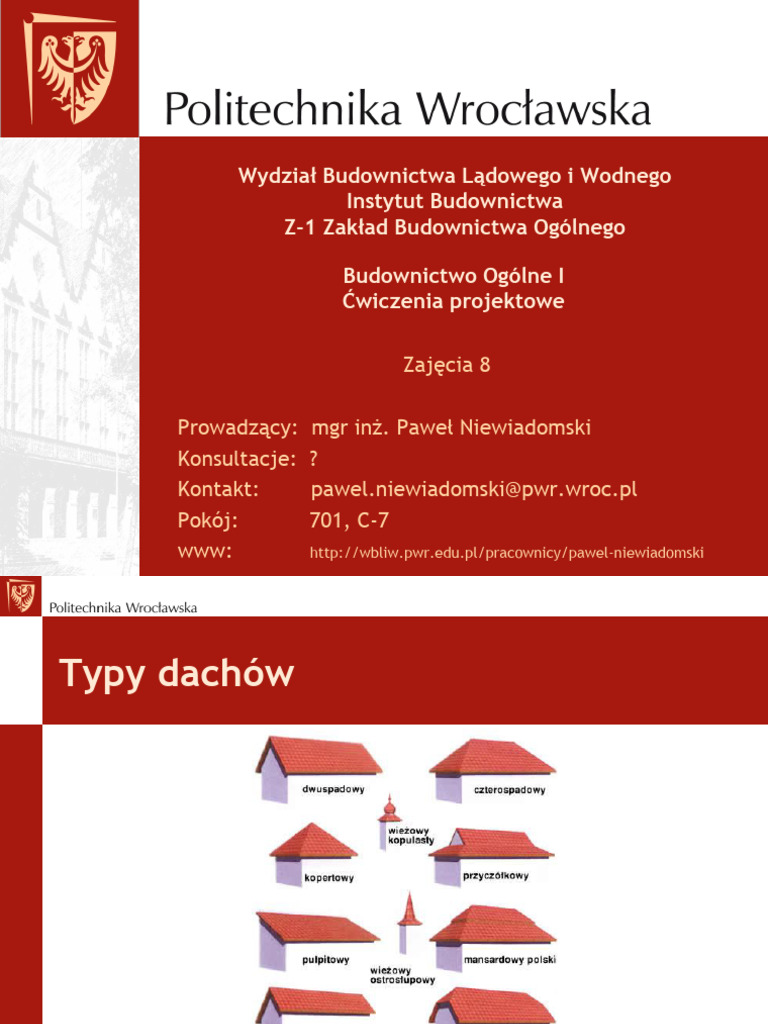 Politechnika Wrocławska

Wydział Budownictwa Lądowego i Wodnego
Instytut Budownictwa
Z-1 Zakład Budownictwa Ogólnego

Budownictwo Ogólne I
Ćwiczenia projektowe

Zajęcia 8

Prowadzący: mgr inż. Paweł Niewiadomski
Konsultacje: ?
Kontakt: pawel.niewiadomski@pwr.wroc.pl
Pokój: 701, C-7
www: http://wbliw.pwr.edu.pl/pracownicy/pawel-niewiadomski

Politechnika Wrocławska

Typy dachów

dwuspadowy
czterospadowy
wieżowy kopulasty
kopertowy
przyczółkowy
pulpitowy
wieżowy ostrosłupowy
mansardowy polski